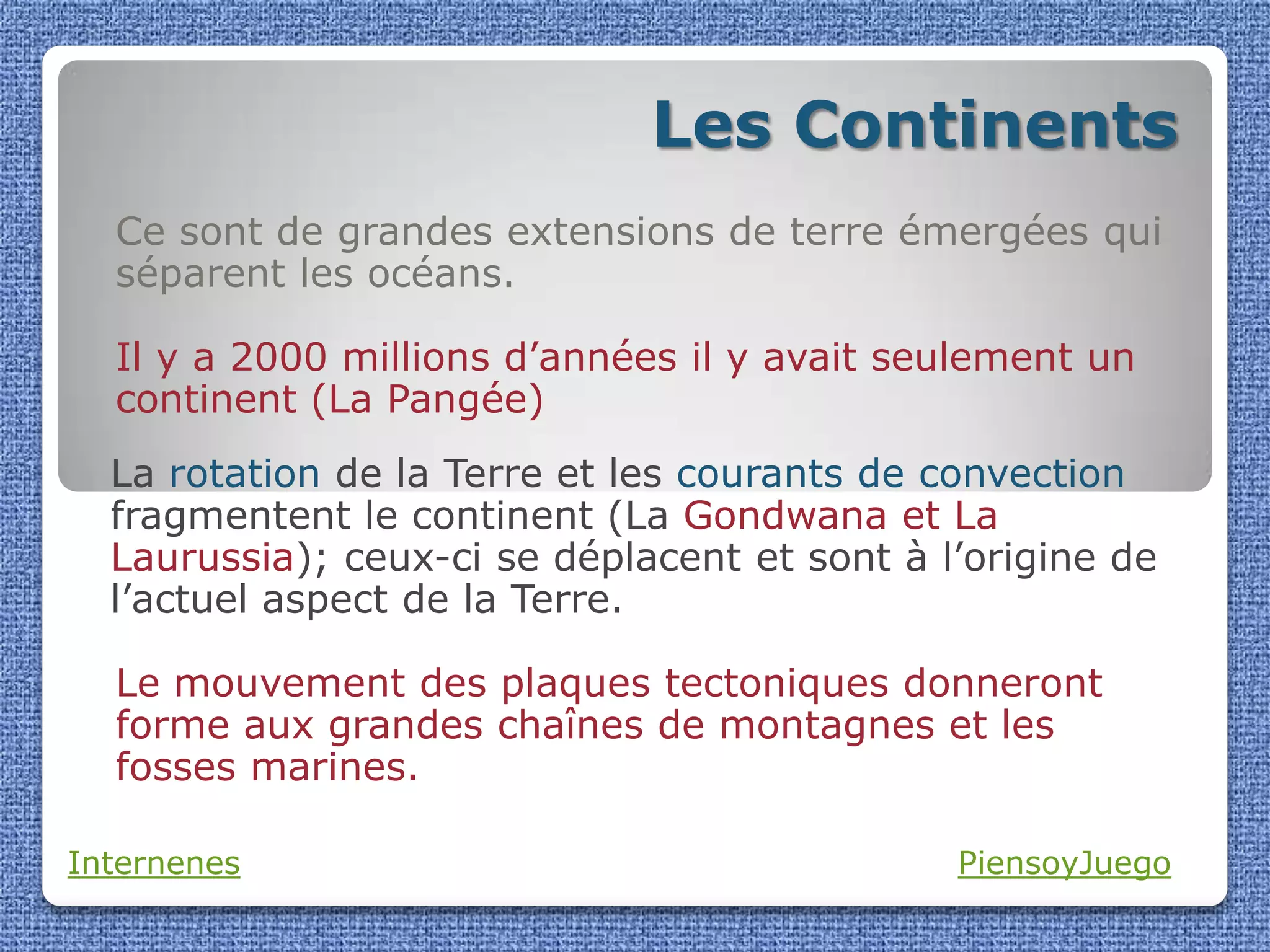 Les Continents

Ce sont de grandes extensions de terre émergées qui séparent les océans.

Il y a 2000 millions d’années il y avait seulement un continent (La Pangée)

La rotation de la Terre et les courants de convection fragmentent le continent (La Gondwana et La Laurussia); ceux-ci se déplacent et sont à l’origine de l’actuel aspect de la Terre.

Le mouvement des plaques tectoniques donneront forme aux grandes chaînes de montagnes et les fosses marines.

Internenes

PiensoyJuego